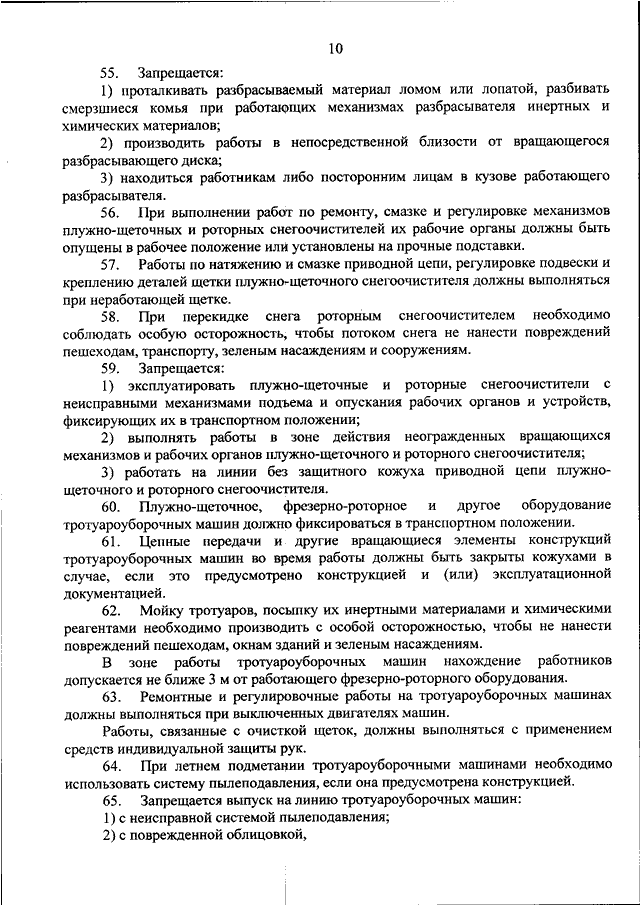 10

55. Запрещается:

1) проталкивать разбрасываемый материал ломом или лопатой, разбивать смерзшиеся комья при работающих механизмах разбрасывателя инертных и химических материалов;

2) производить работы в непосредственной близости от вращающегося разбрасывающего диска;

3) находиться работникам либо посторонним лицам в кузове работающего разбрасывателя.

56. При выполнении работ по ремонту, смазке и регулировке механизмов плужно-щеточных и роторных снегоочистителей их рабочие органы должны быть опущены в рабочее положение или установлены на прочные подставки.

57. Работы по натяжению и смазке приводной цепи, регулировке подвески и креплению деталей щетки плужно-щеточного снегоочистителя должны выполняться при неработающей щетке.

58. При перекидке снега роторным снегоочистителем необходимо соблюдать особую осторожность, чтобы потоком снега не нанести повреждений пешеходам, транспорту, зеленым насаждениям и сооружениям.

59. Запрещается:

1) эксплуатировать плужно-щеточные и роторные снегоочистители с неисправными механизмами подъема и опускания рабочих органов и устройств, фиксирующих их в транспортном положении;

2) выполнять работы в зоне действия неогражденных вращающихся механизмов и рабочих органов плужно-щеточного и роторного снегоочистителя;

3) работать на линии без защитного кожуха приводной цепи плужно-щеточного и роторного снегоочистителя.

60. Плужно-щеточное, фрезерно-роторное и другое оборудование тротуароуборочных машин должно фиксироваться в транспортном положении.

61. Цепные передачи и другие вращающиеся элементы конструкций тротуароуборочных машин во время работы должны быть закрыты кожухами в случае, если это предусмотрено конструкцией и (или) эксплуатационной документацией.

62. Мойку тротуаров, посыпку их инертными материалами и химическими реагентами необходимо производить с особой осторожностью, чтобы не нанести повреждений пешеходам, окнам зданий и зеленым насаждениям.

В зоне работы тротуароуборочных машин нахождение работников допускается не ближе 3 м от работающего фрезерно-роторного оборудования.

63. Ремонтные и регулировочные работы на тротуароуборочных машинах должны выполняться при выключенных двигателях машин.

Работы, связанные с очисткой щеток, должны выполняться с применением средств индивидуальной защиты рук.

64. При летнем подметании тротуароуборочными машинами необходимо использовать систему пылеподавления, если она предусмотрена конструкцией.

65. Запрещается выпуск на линию тротуароуборочных машин:

1) с неисправной системой пылеподавления;

2) с поврежденной облицовкой,